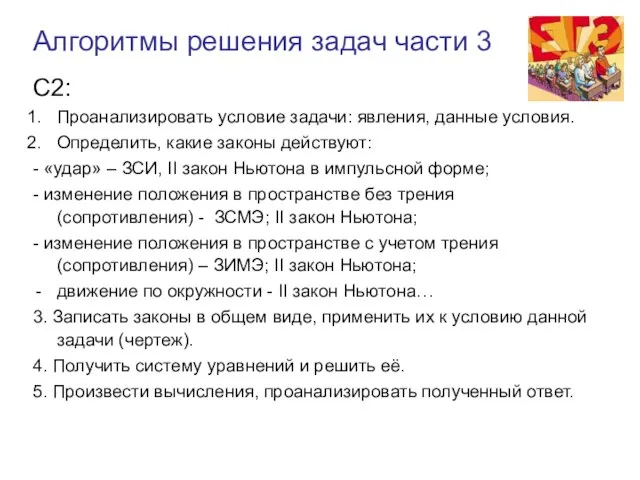 Алгоритмы решения задач части 3

ЕГЭ

С2:

1. Проанализировать условие задачи: явления, данные условия.
2. Определить, какие законы действуют:
- «удар» – ЗСИ, II закон Ньютона в импульсной форме;
- изменение положения в пространстве без трения (сопротивления) - ЗСМЭ; II закон Ньютона;
- изменение положения в пространстве с учетом трения (сопротивления) – ЗИМЭ; II закон Ньютона;
- движение по окружности - II закон Ньютона…
3. Записать законы в общем виде, применить их к условию данной задачи (чертеж).
4. Получить систему уравнений и решить её.
5. Произвести вычисления, проанализировать полученный ответ.